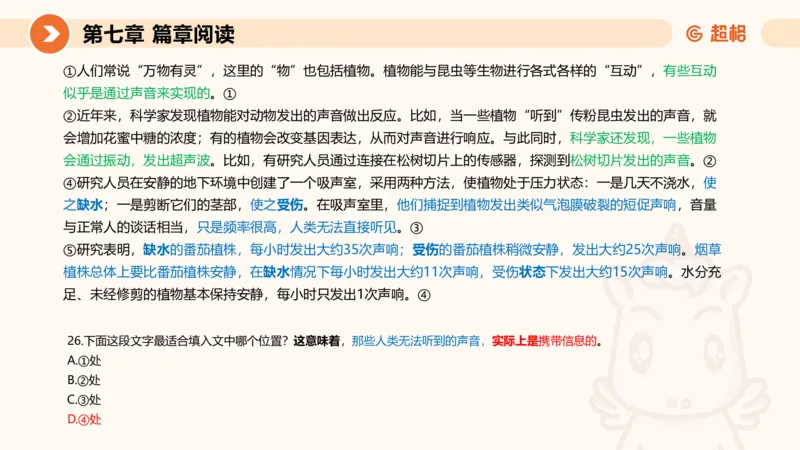 第七章 篇章阅读

超格

①人们常说“万物有灵”，这里的“物”也包括植物。植物能与昆虫等生物进行各式各样的“互动”，有些互动似乎是通过声音来实现的。①

②近年来，科学家发现植物能对动物发出的声音做出反应。比如，当一些植物“听到”传粉昆虫发出的声音，就会增加花蜜中糖的浓度；有的植物会改变基因表达，从而对声音进行响应。与此同时，科学家还发现，一些植物会通过振动，发出超声波。比如，有研究人员通过连接在松树切片上的传感器，探测到松树切片发出的声音。②

④研究人员在安静的地下环境中创建了一个吸声室，采用两种方法，使植物处于压力状态：一是几天不浇水，使之缺水；一是剪断它们的茎部，使之受伤。在吸声室里，他们捕捉到植物发出类似气泡膜破裂的短促声响，音量与正常人的谈话相当，只是频率很高，人类无法直接听见。③

⑤研究表明，缺水的番茄植株，每小时发出大约35次声响；受伤的番茄植株稍微安静，发出大约25次声响。烟草植株总体上要比番茄植株安静，在缺水情况下每小时发出大约11次声响，受伤状态下发出大约15次声响。水分充足、未经修剪的植物基本保持安静，每小时只发出1次声响。④

26.下面这段文字最适合填入文中哪个位置？这意味着，那些人类无法听到的声音，实际上是携带信息的。
A.①处
B.②处
C.③处
D.④处